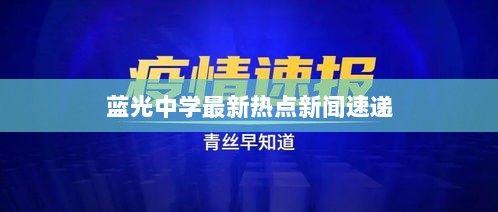 疫情速报

蓝光中学最新热点新闻速递

青丝早知道